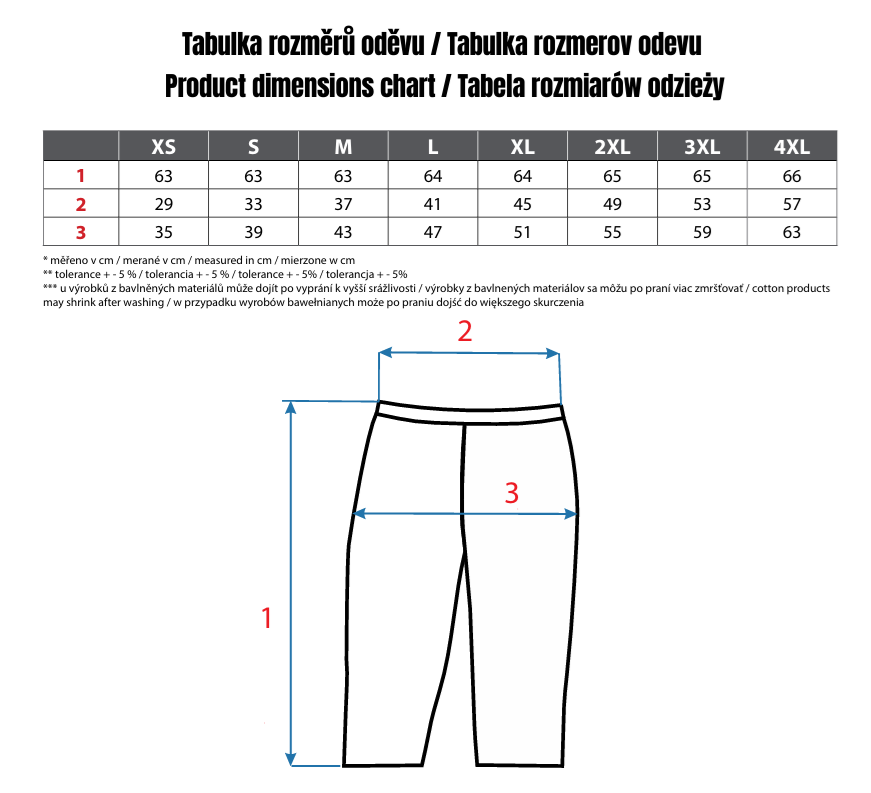 Tabulka rozměrů oděvu / Tabulka rozmerov odevu
Product dimensions chart / Tabela rozmiarów odzieży

| | XS | S | M | L | XL | 2XL | 3XL | 4XL |
|---|---|---|---|---|---|---|---|---|
| 1 | 63 | 63 | 63 | 64 | 64 | 65 | 65 | 66 |
| 2 | 29 | 33 | 37 | 41 | 45 | 49 | 53 | 57 |
| 3 | 35 | 39 | 43 | 47 | 51 | 55 | 59 | 63 |

* měřeno v cm / merané v cm / measured in cm / mierzone w cm
** tolerance + - 5 % / tolerancia + - 5 % / tolerance + - 5% / tolerancja + - 5%
*** u výrobků z bavlněných materiálů může dojít po vyprání k vyšší srážlivosti / výrobky z bavlnených materiálov sa môžu po praní viac zmršťovať / cotton products may shrink after washing / w przypadku wyrobów bawełnianych może po praniu dojść do większego skurczenia

2
3
1